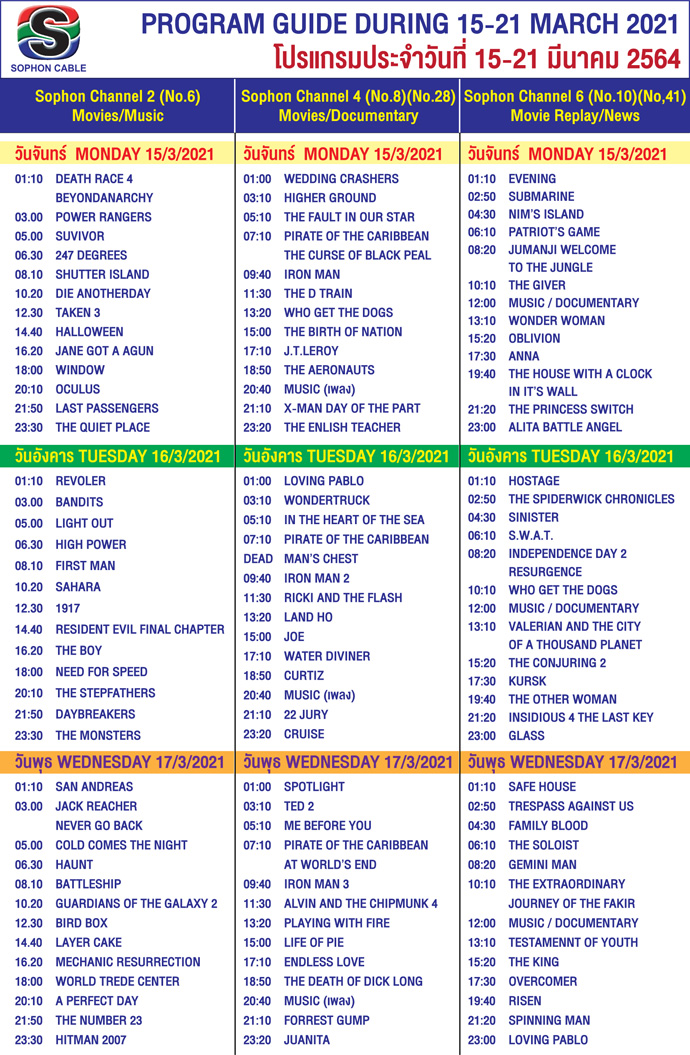 SOPHON CABLE

PROGRAM GUIDE DURING 15-21 MARCH 2021
โปรแกรมประจำวันที่ 15-21 มีนาคม 2564

Sophon Channel 2 (No.6)
Movies/Music

วันจันทร์ MONDAY 15/3/2021
01:10 DEATH RACE 4 BEYONDANARCHY
03.00 POWER RANGERS
05.00 SUVIVOR
06.30 247 DEGREES
08.10 SHUTTER ISLAND
10.20 DIE ANOTHERDAY
12.30 TAKEN 3
14.40 HALLOWEEN
16.20 JANE GOT A AGUN
18:00 WINDOW
20:10 OCULUS
21:50 LAST PASSENGERS
23:30 THE QUIET PLACE

วันอังคาร TUESDAY 16/3/2021
01:10 REVOLER
03.00 BANDITS
05.00 LIGHT OUT
06.30 HIGH POWER
08.10 FIRST MAN
10.20 SAHARA
12.30 1917
14.40 RESIDENT EVIL FINAL CHAPTER
16.20 THE BOY
18:00 NEED FOR SPEED
20:10 THE STEPFATHERS
21:50 DAYBREAKERS
23:30 THE MONSTERS

วันพุธ WEDNESDAY 17/3/2021
01:10 SAN ANDREAS
03.00 JACK REACHER NEVER GO BACK
05.00 COLD COMES THE NIGHT
06.30 HAUNT
08.10 BATTLESHIP
10.20 GUARDIANS OF THE GALAXY 2
12.30 BIRD BOX
14.40 LAYER CAKE
16.20 MECHANIC RESURRECTION
18:00 WORLD TREDE CENTER
20:10 A PERFECT DAY
21:50 THE NUMBER 23
23:30 HITMAN 2007

Sophon Channel 4 (No.8)(No.28)
Movies/Documentary

วันจันทร์ MONDAY 15/3/2021
01:00 WEDDING CRASHERS
03:10 HIGHER GROUND
05:10 THE FAULT IN OUR STAR
07:10 PIRATE OF THE CARIBBEAN THE CURSE OF BLACK PEAL
09:40 IRON MAN
11:30 THE D TRAIN
13:20 WHO GET THE DOGS
15:00 THE BIRTH OF NATION
17:10 J.T.LEROY
18:50 THE AERONAUTS
20:40 MUSIC (เพลง)
21:10 X-MAN DAY OF THE PART
23:20 THE ENLISH TEACHER

วันอังคาร TUESDAY 16/3/2021
01:00 LOVING PABLO
03:10 WONDERTRUCK
05:10 IN THE HEART OF THE SEA
07:10 PIRATE OF THE CARIBBEAN
DEAD MAN'S CHEST
09:40 IRON MAN 2
11:30 RICKI AND THE FLASH
13:20 LAND HO
15:00 JOE
17:10 WATER DIVINER
18:50 CURTIZ
20:40 MUSIC (เพลง)
21:10 22 JURY
23:20 CRUISE

วันพุธ WEDNESDAY 17/3/2021
01:00 SPOTLIGHT
03:10 TED 2
05:10 ME BEFORE YOU
07:10 PIRATE OF THE CARIBBEAN AT WORLD'S END
09:40 IRON MAN 3
11:30 ALVIN AND THE CHIPMUNK 4
13:20 PLAYING WITH FIRE
15:00 LIFE OF PIE
17:10 ENDLESS LOVE
18:50 THE DEATH OF DICK LONG
20:40 MUSIC (เพลง)
21:10 FORREST GUMP
23:20 JUANITA

Sophon Channel 6 (No.10)(No,41)
Movie Replay/News

วันจันทร์ MONDAY 15/3/2021
01:10 EVENING
02:50 SUBMARINE
04:30 NIM'S ISLAND
06:10 PATRIOT'S GAME
08:20 JUMANJI WELCOME TO THE JUNGLE
10:10 THE GIVER
12:00 MUSIC / DOCUMENTARY
13:10 WONDER WOMAN
15:20 OBLIVION
17:30 ANNA
19:40 THE HOUSE WITH A CLOCK IN IT'S WALL
21:20 THE PRINCESS SWITCH
23:00 ALITA BATTLE ANGEL

วันอังคาร TUESDAY 16/3/2021
01:10 HOSTAGE
02:50 THE SPIDERWICK CHRONICLES
04:30 SINISTER
06:10 S.W.A.T.
08:20 INDEPENDENCE DAY 2 RESURGENCE
10:10 WHO GET THE DOGS
12:00 MUSIC / DOCUMENTARY
13:10 VALERIAN AND THE CITY OF A THOUSAND PLANET
15:20 THE CONJURING 2
17:30 KURSK
19:40 THE OTHER WOMAN
21:20 INSIDIOUS 4 THE LAST KEY
23:00 GLASS

วันพุธ WEDNESDAY 17/3/2021
01:10 SAFE HOUSE
02:50 TRESPASS AGAINST US
04:30 FAMILY BLOOD
06:10 THE SOLOIST
08:20 GEMINI MAN
10:10 THE EXTRAORDINARY JOURNEY OF THE FAKIR
12:00 MUSIC / DOCUMENTARY
13:10 TESTAMENNT OF YOUTH
15:20 THE KING
17:30 OVERCOMER
19:40 RISEN
21:20 SPINNING MAN
23:00 LOVING PABLO